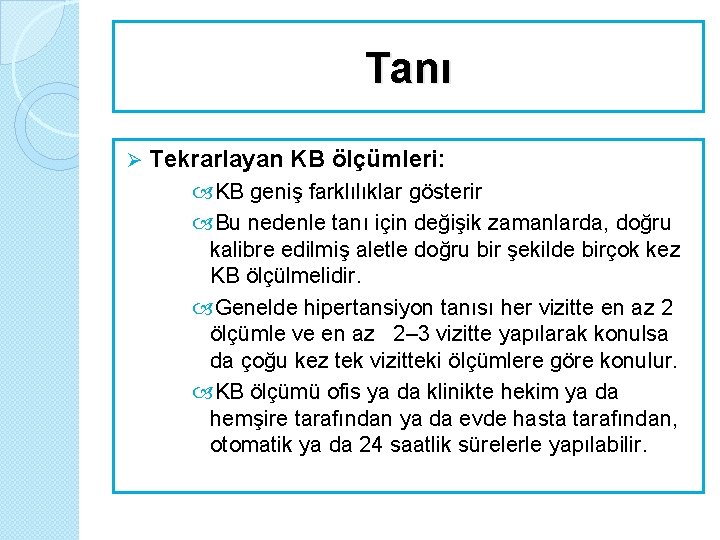 Tanı

➢ Tekrarlayan KB ölçümleri:

KB geniş farklılıklar gösterir

Bu nedenle tanı için değişik zamanlarda, doğru kalibre edilmiş aletle doğru bir şekilde birçok kez KB ölçülmelidir.

Genelde hipertansiyon tanısı her vizitte en az 2 ölçümle ve en az 2–3 vizitte yapılarak konulsa da çoğu kez tek vizitteki ölçümlere göre konulur.

KB ölçümü ofis ya da klinikte hekim ya da hemşire tarafından ya da evde hasta tarafından, otomatik ya da 24 saatlik sürelerle yapılabilir.